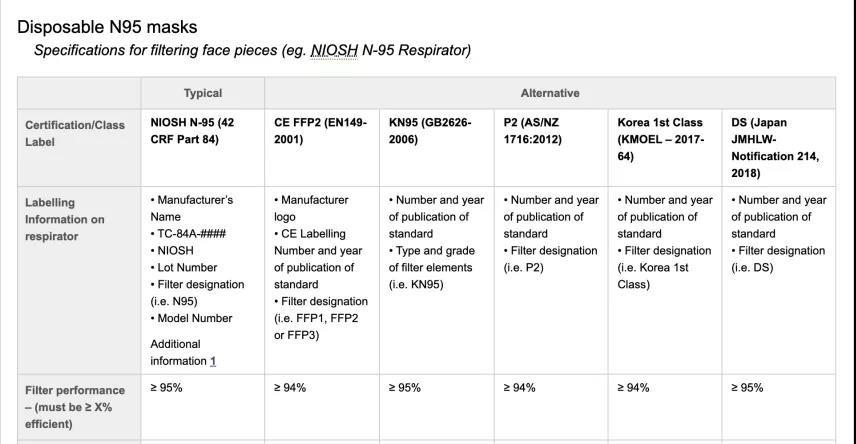 Disposable N95 masks

Specifications for filtering face pieces (eg. NIOSH N-95 Respirator)

| | Typical | Alternative | | | | |
|---|---|---|---|---|---|---|
| Certification/Class Label | NIOSH N-95 (42 CRF Part 84) | CE FFP2 (EN149-2001) | KN95 (GB2626-2006) | P2 (AS/NZ 1716:2012) | Korea 1st Class (KMOEL – 2017-64) | DS (Japan JMHLW-Notification 214, 2018) |
| Labelling Information on respirator | • Manufacturer's Name • TC-84A-#### • NIOSH • Lot Number • Filter designation (i.e. N95) • Model Number Additional information 1 | • Manufacturer logo • CE Labelling Number and year of publication of standard • Filter designation (i.e. FFP1, FFP2 or FFP3) | • Number and year of publication of standard • Type and grade of filter elements (i.e. KN95) | • Number and year of publication of standard • Filter designation (i.e. P2) | • Number and year of publication of standard • Filter designation (i.e. Korea 1st Class) | • Number and year of publication of standard • Filter designation (i.e. DS) |
| Filter performance – (must be ≥ X% efficient) | ≥ 95% | ≥ 94% | ≥ 95% | ≥ 94% | ≥ 94% | ≥ 95% |